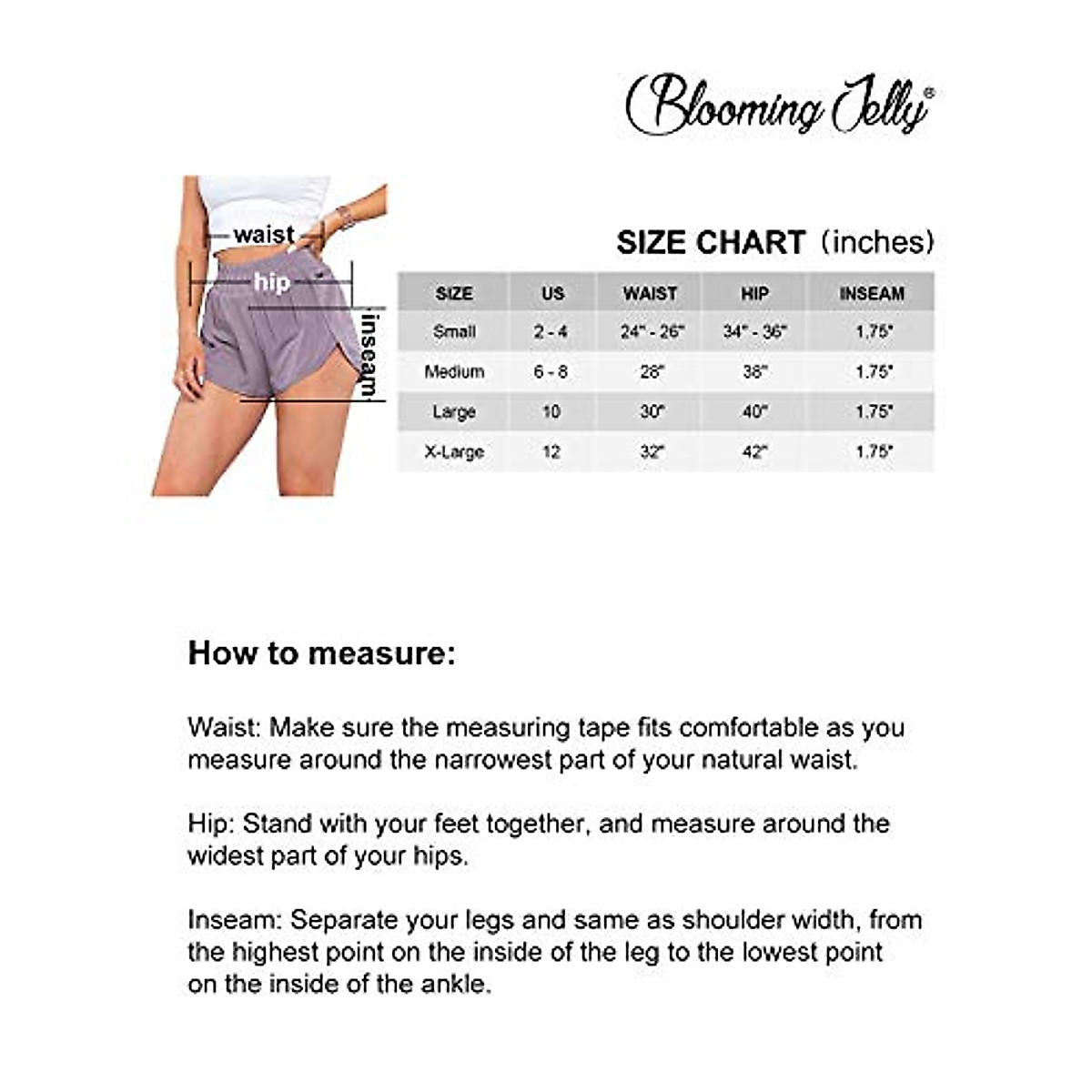 Blooming Jelly®

waist
hip
inseam

SIZE CHART (inches)

| SIZE | US | WAIST | HIP | INSEAM |
|---|---|---|---|---|
| Small | 2 - 4 | 24" - 26" | 34" - 36" | 1.75" |
| Medium | 6 - 8 | 28" | 38" | 1.75" |
| Large | 10 | 30" | 40" | 1.75" |
| X-Large | 12 | 32" | 42" | 1.75" |

How to measure:

Waist: Make sure the measuring tape fits comfortable as you measure around the narrowest part of your natural waist.

Hip: Stand with your feet together, and measure around the widest part of your hips.

Inseam: Separate your legs and same as shoulder width, from the highest point on the inside of the leg to the lowest point on the inside of the ankle.